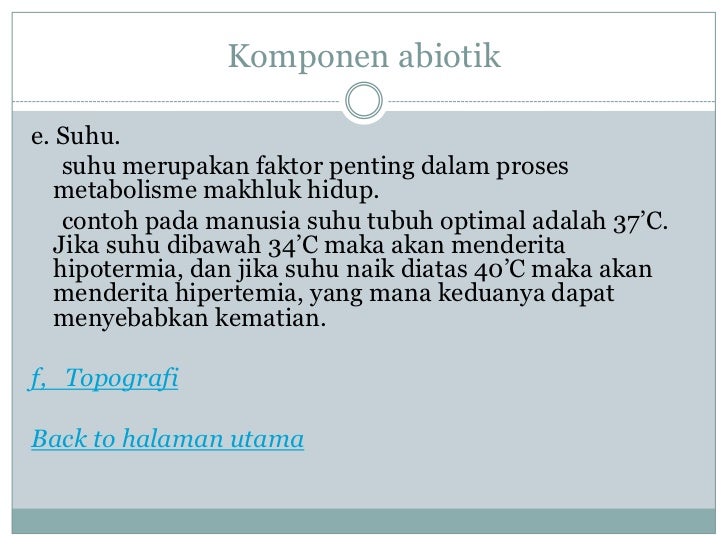 Komponen abiotik

e. Suhu.

suhu merupakan faktor penting dalam proses metabolisme makhluk hidup.

contoh pada manusia suhu tubuh optimal adalah 37’C. Jika suhu dibawah 34’C maka akan menderita hipotermia, dan jika suhu naik diatas 40’C maka akan menderita hipertemia, yang mana keduanya dapat menyebabkan kematian.

f, Topografi

Back to halaman utama